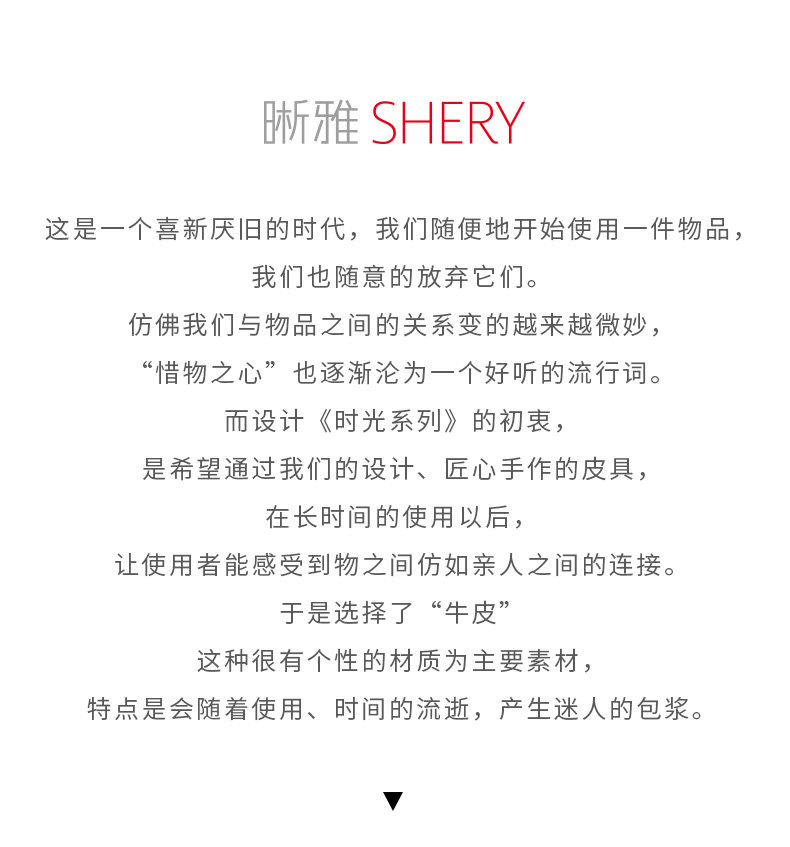 晰雅 SHERY

这是一个喜新厌旧的时代，我们随便地开始使用一件物品，
我们也随意的放弃它们。
仿佛我们与物品之间的关系变的越来越微妙，
“惜物之心”也逐渐沦为一个好听的流行词。
而设计《时光系列》的初衷，
是希望通过我们的设计、匠心手作的皮具，
在长时间的使用以后，
让使用者能感受到物之间仿如亲人之间的连接。
于是选择了“牛皮”
这种很有个性的材质为主要素材，
特点是会随着使用、时间的流逝，产生迷人的包浆。

▼